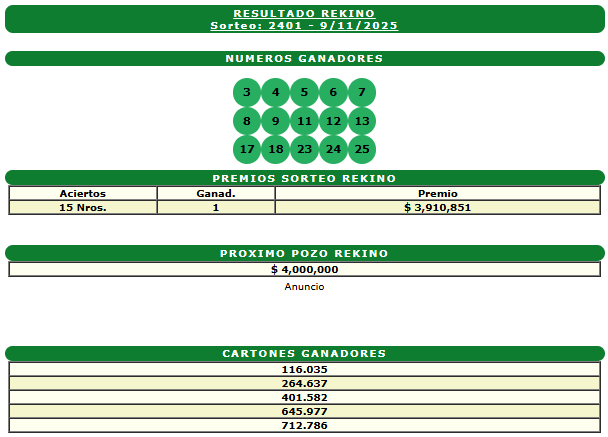 RESULTADO REKINO
Sorteo: 2401 - 9/11/2025

NUMEROS GANADORES

3 4 5 6 7
8 9 11 12 13
17 18 23 24 25

PREMIOS SORTEO REKINO

| Aciertos | Ganad. | Premio |
|---|---|---|
| 15 Nros. | 1 | $ 3,910,851 |

PROXIMO POZO REKINO

$ 4,000,000

Anuncio

CARTONES GANADORES

116.035
264.637
401.582
645.977
712.786